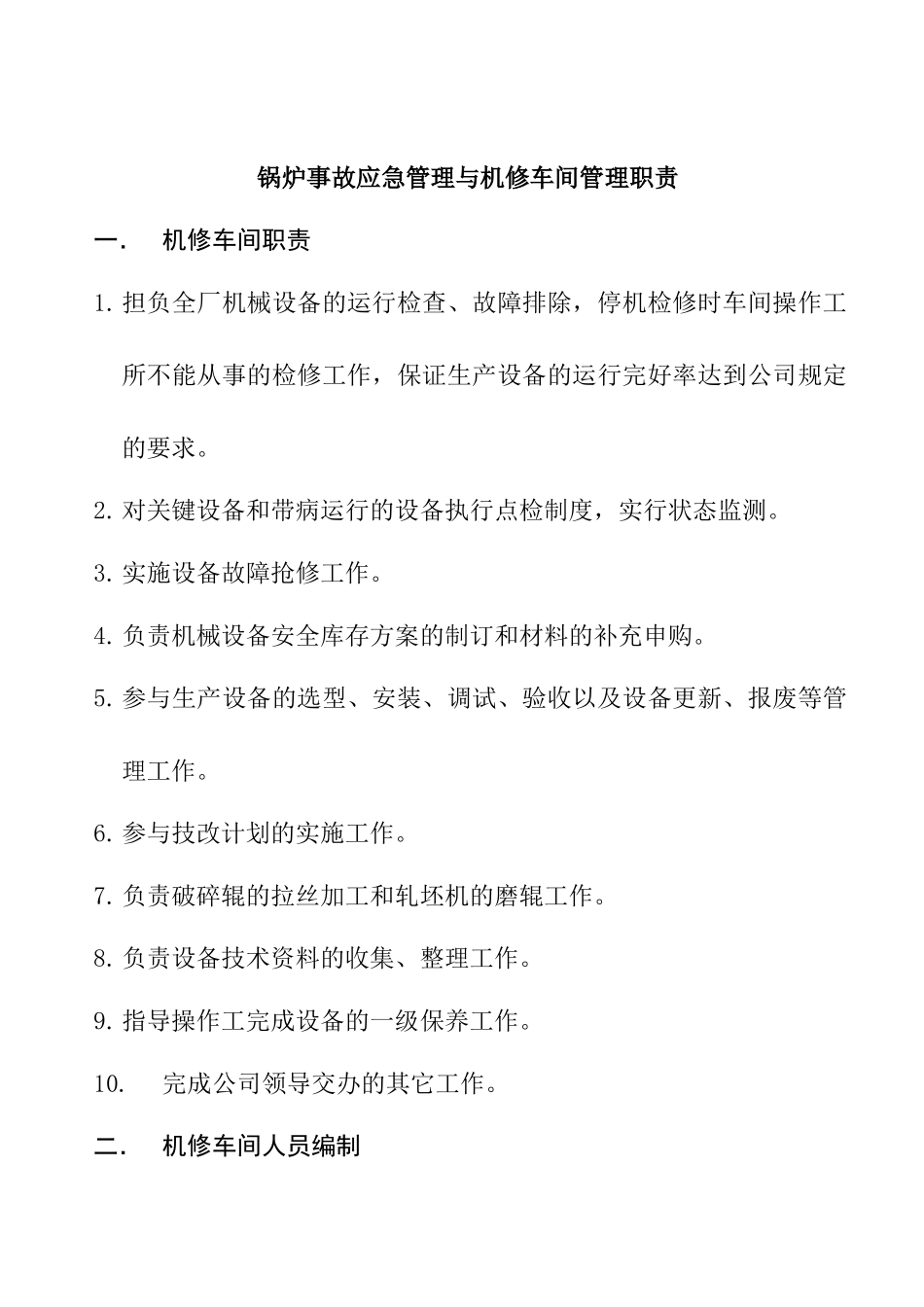 锅炉事故应急管理与机修车间管理职责

一. 机修车间职责

1. 担负全厂机械设备的运行检查、故障排除，停机检修时车间操作工所不能从事的检修工作，保证生产设备的运行完好率达到公司规定的要求。

2. 对关键设备和带病运行的设备执行点检制度，实行状态监测。

3. 实施设备故障抢修工作。

4. 负责机械设备安全库存方案的制订和材料的补充申购。

5. 参与生产设备的选型、安装、调试、验收以及设备更新、报废等管理工作。

6. 参与技改计划的实施工作。

7. 负责破碎辊的拉丝加工和轧坯机的磨辊工作。

8. 负责设备技术资料的收集、整理工作。

9. 指导操作工完成设备的一级保养工作。

10. 完成公司领导交办的其它工作。

二. 机修车间人员编制